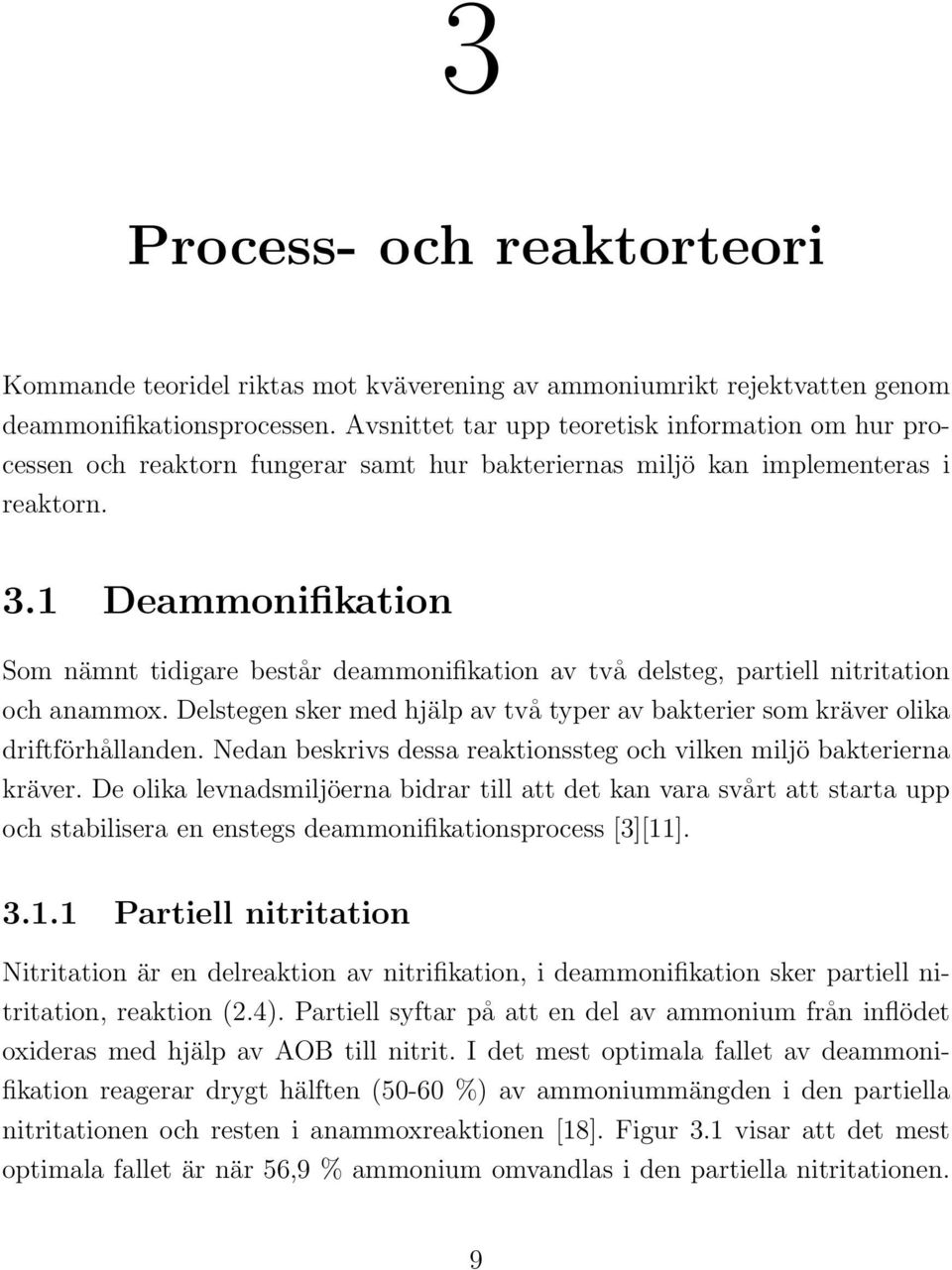 3

Process- och reaktorteori

Kommande teoridel riktas mot kväverening av ammoniumrikt rejektvatten genom deammonifikationsprocessen. Avsnittet tar upp teoretisk information om hur processen och reaktorn fungerar samt hur bakteriernas miljö kan implementeras i reaktorn.

3.1 Deammonifikation

Som nämnt tidigare består deammonifikation av två delsteg, partiell nitritation och anammox. Delstegen sker med hjälp av två typer av bakterier som kräver olika driftförhållanden. Nedan beskrivs dessa reaktionssteg och vilken miljö bakterierna kräver. De olika levnadsmiljöerna bidrar till att det kan vara svårt att starta upp och stabilisera en enstegs deammonifikationsprocess [3][11].

3.1.1 Partiell nitritation

Nitritation är en delreaktion av nitrifikation, i deammonifikation sker partiell nitritation, reaktion (2.4). Partiell syftar på att en del av ammonium från inflödet oxideras med hjälp av AOB till nitrit. I det mest optimala fallet av deammonifikation reagerar drygt hälften (50-60 %) av ammoniummängden i den partiella nitritationen och resten i anammoxreaktionen [18]. Figur 3.1 visar att det mest optimala fallet är när 56,9 % ammonium omvandlas i den partiella nitritationen.

9